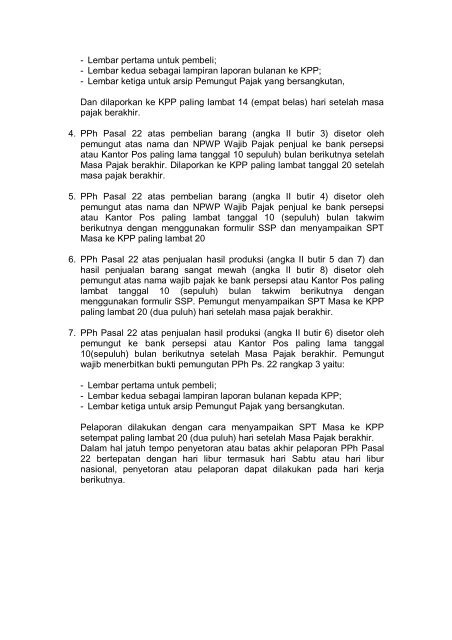 - Lembar pertama untuk pembeli;
- Lembar kedua sebagai lampiran laporan bulanan ke KPP;
- Lembar ketiga untuk arsip Pemungut Pajak yang bersangkutan,

Dan dilaporkan ke KPP paling lambat 14 (empat belas) hari setelah masa pajak berakhir.

4. PPh Pasal 22 atas pembelian barang (angka II butir 3) disetor oleh pemungut atas nama dan NPWP Wajib Pajak penjual ke bank persepsi atau Kantor Pos paling lama tanggal 10 sepuluh) bulan berikutnya setelah Masa Pajak berakhir. Dilaporkan ke KPP paling lambat tanggal 20 setelah masa pajak berakhir.

5. PPh Pasal 22 atas pembelian barang (angka II butir 4) disetor oleh pemungut atas nama dan NPWP Wajib Pajak penjual ke bank persepsi atau Kantor Pos paling lambat tanggal 10 (sepuluh) bulan takwim berikutnya dengan menggunakan formulir SSP dan menyampaikan SPT Masa ke KPP paling lambat 20

6. PPh Pasal 22 atas penjualan hasil produksi (angka II butir 5 dan 7) dan hasil penjualan barang sangat mewah (angka II butir 8) disetor oleh pemungut atas nama wajib pajak ke bank persepsi atau Kantor Pos paling lambat tanggal 10 (sepuluh) bulan takwim berikutnya dengan menggunakan formulir SSP. Pemungut menyampaikan SPT Masa ke KPP paling lambat 20 (dua puluh) hari setelah masa pajak berakhir.

7. PPh Pasal 22 atas penjualan hasil produksi (angka II butir 6) disetor oleh pemungut ke bank persepsi atau Kantor Pos paling lama tanggal 10(sepuluh) bulan berikutnya setelah Masa Pajak berakhir. Pemungut wajib menerbitkan bukti pemungutan PPh Ps. 22 rangkap 3 yaitu:

- Lembar pertama untuk pembeli;
- Lembar kedua sebagai lampiran laporan bulanan kepada KPP;
- Lembar ketiga untuk arsip Pemungut Pajak yang bersangkutan.

Pelaporan dilakukan dengan cara menyampaikan SPT Masa ke KPP setempat paling lambat 20 (dua puluh) hari setelah Masa Pajak berakhir. Dalam hal jatuh tempo penyetoran atau batas akhir pelaporan PPh Pasal 22 bertepatan dengan hari libur termasuk hari Sabtu atau hari libur nasional, penyetoran atau pelaporan dapat dilakukan pada hari kerja berikutnya.